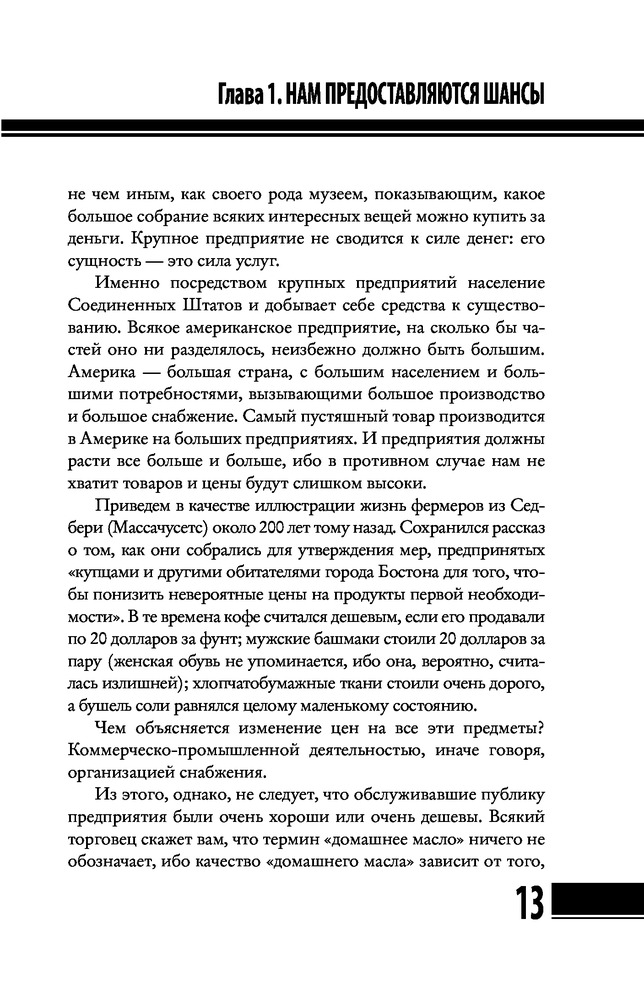 Глава 1. НАМ ПРЕДОСТАВЛЯЮТСЯ ШАНСЫ

не чем иным, как своего рода музеем, показывающим, какое большое собрание всяких интересных вещей можно купить за деньги. Крупное предприятие не сводится к силе денег: его сущность — это сила услуг.

Именно посредством крупных предприятий население Соединенных Штатов и добывает себе средства к существованию. Всякое американское предприятие, на сколько бы частей оно ни разделялось, неизбежно должно быть большим. Америка — большая страна, с большим населением и большими потребностями, вызывающими большое производство и большое снабжение. Самый пустяшный товар производится в Америке на больших предприятиях. И предприятия должны расти все больше и больше, ибо в противном случае нам не хватит товаров и цены будут слишком высоки.

Приведем в качестве иллюстрации жизнь фермеров из Седбери (Массачусетс) около 200 лет тому назад. Сохранился рассказ о том, как они собрались для утверждения мер, предпринятых «купцами и другими обитателями города Бостона для того, чтобы понизить невероятные цены на продукты первой необходимости». В те времена кофе считался дешевым, если его продавали по 20 долларов за фунт; мужские башмаки стоили 20 долларов за пару (женская обувь не упоминается, ибо она, вероятно, считалась излишней); хлопчатобумажные ткани стоили очень дорого, а бушель соли равнялся целому маленькому состоянию.

Чем объясняется изменение цен на все эти предметы? Коммерческо-промышленной деятельностью, иначе говоря, организацией снабжения.

Из этого, однако, не следует, что обслуживавшие публику предприятия были очень хороши или очень дешевы. Всякий торговец скажет вам, что термин «домашнее масло» ничего не обозначает, ибо качество «домашнего масла» зависит от того,

13